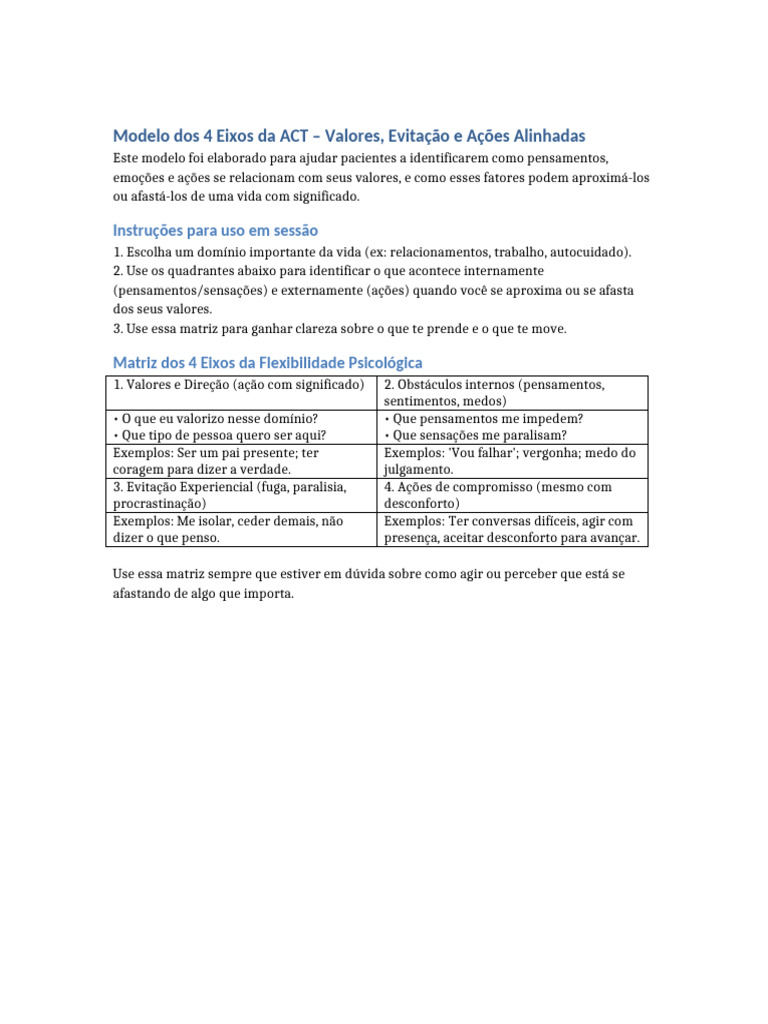 Modelo dos 4 Eixos da ACT – Valores, Evitação e Ações Alinhadas

Este modelo foi elaborado para ajudar pacientes a identificarem como pensamentos, emoções e ações se relacionam com seus valores, e como esses fatores podem aproximá-los ou afastá-los de uma vida com significado.

Instruções para uso em sessão

1. Escolha um domínio importante da vida (ex: relacionamentos, trabalho, autocuidado).
2. Use os quadrantes abaixo para identificar o que acontece internamente (pensamentos/sensações) e externamente (ações) quando você se aproxima ou se afasta dos seus valores.
3. Use essa matriz para ganhar clareza sobre o que te prende e o que te move.

Matriz dos 4 Eixos da Flexibilidade Psicológica

| 1. Valores e Direção (ação com significado) | 2. Obstáculos internos (pensamentos, sentimentos, medos) |
|---|---|
| • O que eu valorizo nesse domínio? • Que tipo de pessoa quero ser aqui? | • Que pensamentos me impedem? • Que sensações me paralisam? |
| Exemplos: Ser um pai presente; ter coragem para dizer a verdade. | Exemplos: 'Vou falhar'; vergonha; medo do julgamento. |
| 3. Evitação Experiencial (fuga, paralisia, procrastinação) | 4. Ações de compromisso (mesmo com desconforto) |
| Exemplos: Me isolar, ceder demais, não dizer o que penso. | Exemplos: Ter conversas difíceis, agir com presença, aceitar desconforto para avançar. |

Use essa matriz sempre que estiver em dúvida sobre como agir ou perceber que está se afastando de algo que importa.